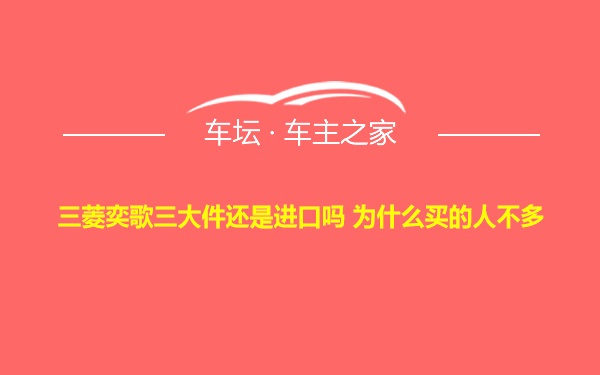 车坛 · 车主之家

三菱奕歌三大件还是进口吗 为什么买的人不多